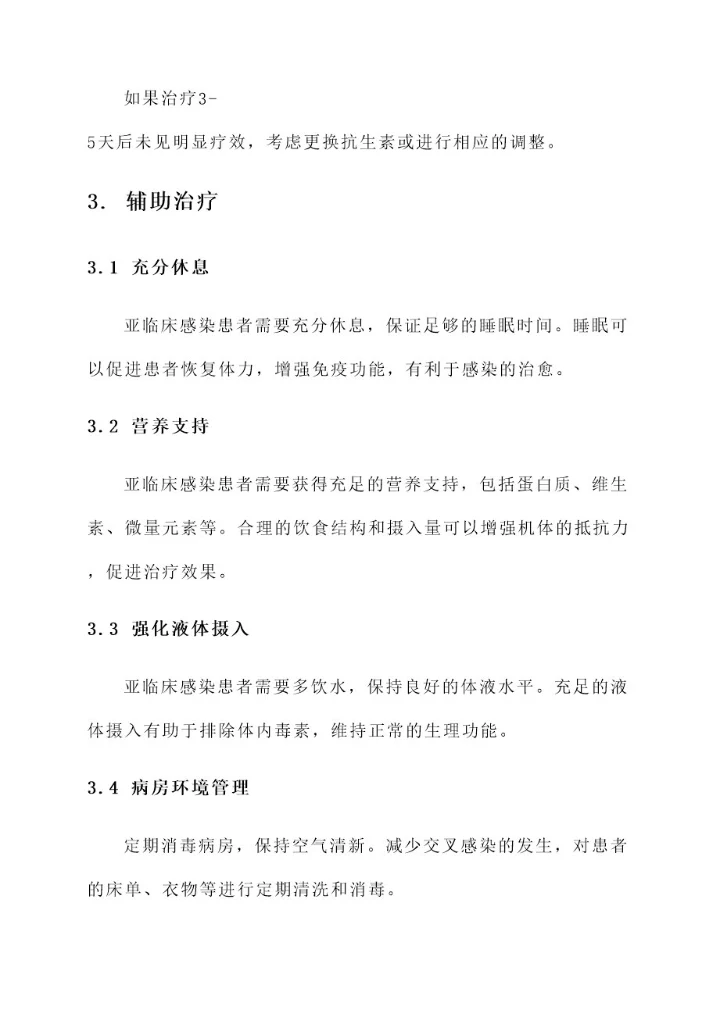 如果治疗3-5天后未见明显疗效，考虑更换抗生素或进行相应的调整。

3. 辅助治疗

3.1 充分休息

亚临床感染患者需要充分休息，保证足够的睡眠时间。睡眠可以促进患者恢复体力，增强免疫功能，有利于感染的治愈。

3.2 营养支持

亚临床感染患者需要获得充足的营养支持，包括蛋白质、维生素、微量元素等。合理的饮食结构和摄入量可以增强机体的抵抗力，促进治疗效果。

3.3 强化液体摄入

亚临床感染患者需要多饮水，保持良好的体液水平。充足的液体摄入有助于排除体内毒素，维持正常的生理功能。

3.4 病房环境管理

定期消毒病房，保持空气清新。减少交叉感染的发生，对患者的床单、衣物等进行定期清洗和消毒。